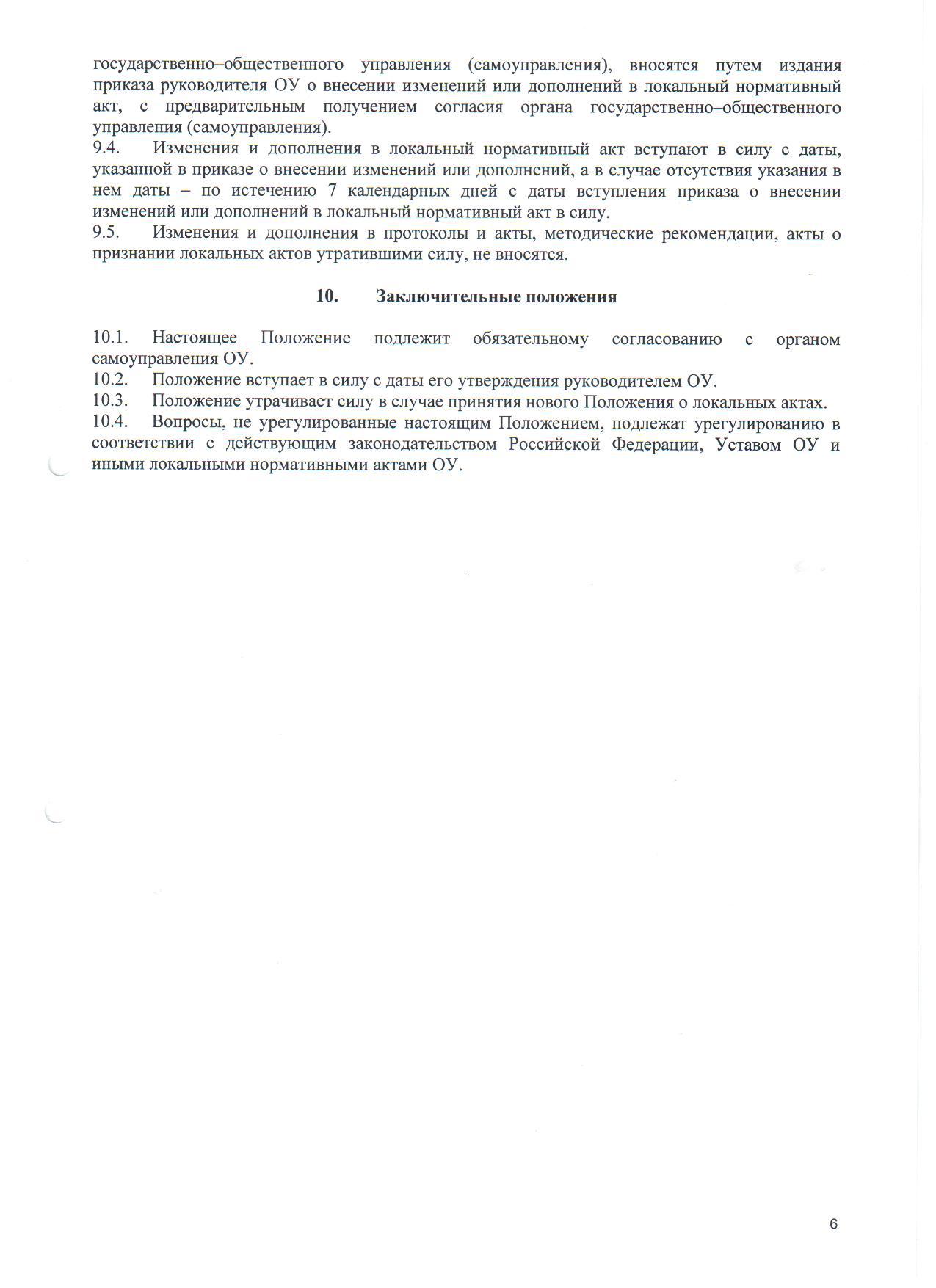 государственно–общественного управления (самоуправления), вносятся путем издания приказа руководителя ОУ о внесении изменений или дополнений в локальный нормативный акт, с предварительным получением согласия органа государственно–общественного управления (самоуправления).
9.4. Изменения и дополнения в локальный нормативный акт вступают в силу с даты, указанной в приказе о внесении изменений или дополнений, а в случае отсутствия указания в нем даты – по истечению 7 календарных дней с даты вступления приказа о внесении изменений или дополнений в локальный нормативный акт в силу.
9.5. Изменения и дополнения в протоколы и акты, методические рекомендации, акты о признании локальных актов утратившими силу, не вносятся.

10. Заключительные положения

10.1. Настоящее Положение подлежит обязательному согласованию с органом самоуправления ОУ.
10.2. Положение вступает в силу с даты его утверждения руководителем ОУ.
10.3. Положение утрачивает силу в случае принятия нового Положения о локальных актах.
10.4. Вопросы, не урегулированные настоящим Положением, подлежат урегулированию в соответствии с действующим законодательством Российской Федерации, Уставом ОУ и иными локальными нормативными актами ОУ.

6